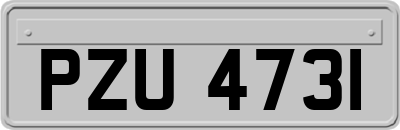 PZU 4731